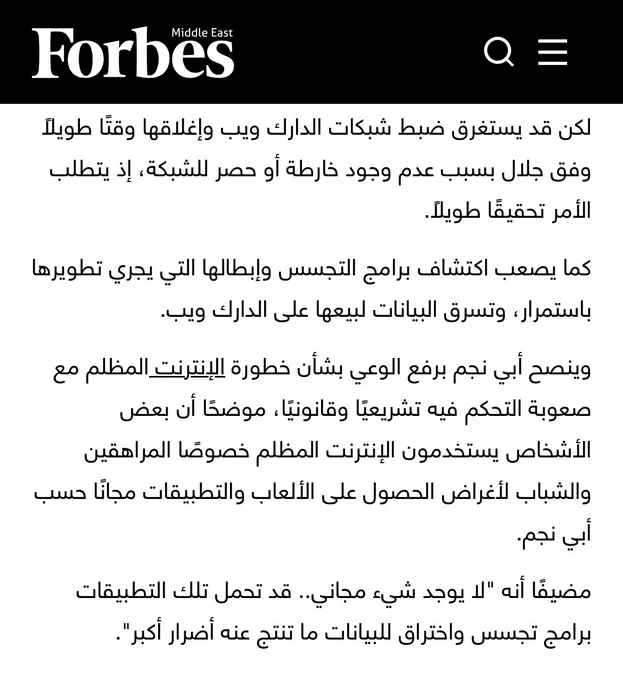 Forbes Middle East

لكن قد يستغرق ضبط شبكات الدارك ويب وإغلاقها وقتًا طويلاً وفق جلال بسبب عدم وجود خارطة أو حصر للشبكة، إذ يتطلب الأمر تحقيقًا طويلاً.

كما يصعب اكتشاف برامج التجسس وإبطالها التي يجري تطويرها باستمرار، وتسرق البيانات لبيعها على الدارك ويب.

وينصح أبي نجم برفع الوعي بشأن خطورة الإنترنت المظلم مع صعوبة التحكم فيه تشريعيًا وقانونيًا، موضحًا أن بعض الأشخاص يستخدمون الإنترنت المظلم خصوصًا المراهقين والشباب لأغراض الحصول على الألعاب والتطبيقات مجانًا حسب أبي نجم.

مضيفًا أنه "لا يوجد شيء مجاني.. قد تحمل تلك التطبيقات برامج تجسس واختراق للبيانات ما تنتج عنه أضرار أكبر".